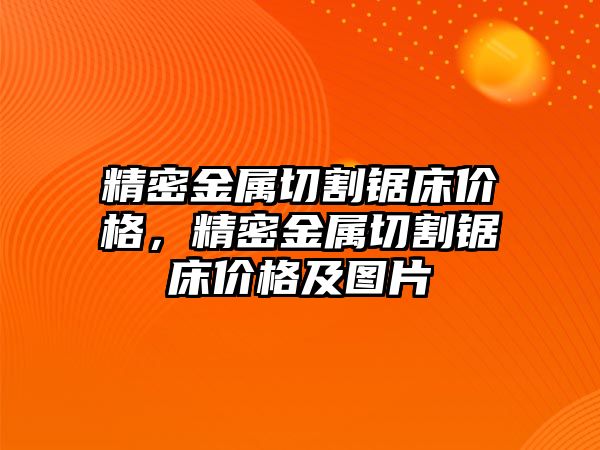 精密金属切割锯床价格，精密金属切割锯床价格及图片